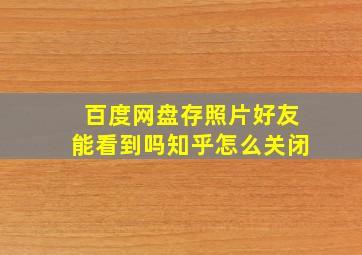 百度网盘存照片好友能看到吗知乎怎么关闭